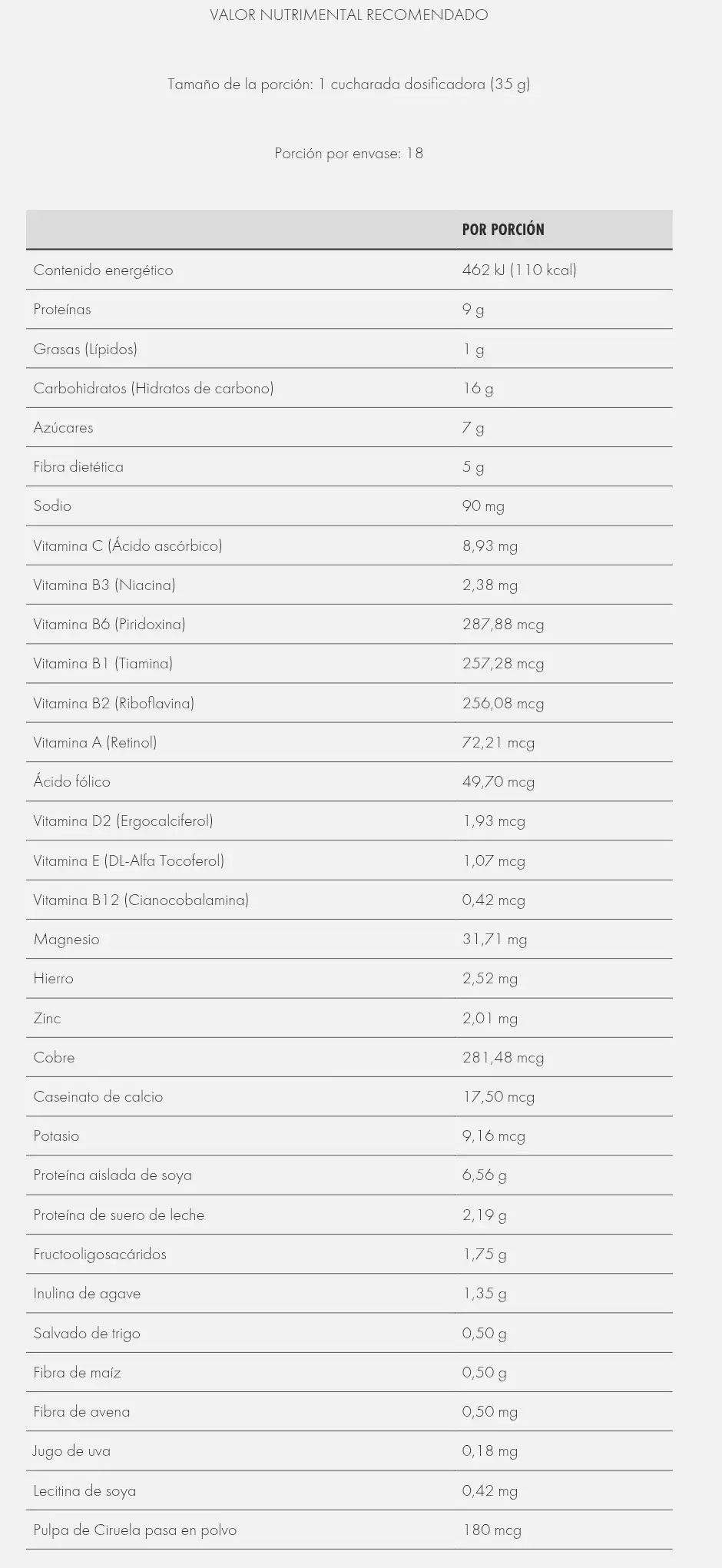 VALOR NUTRIMENTAL RECOMENDADO

Tamaño de la porción: 1 cucharada dosificadora (35 g)

Porción por envase: 18

| | POR PORCIÓN |
|---|---|
| Contenido energético | 462 kJ (110 kcal) |
| Proteínas | 9 g |
| Grasas (Lípidos) | 1 g |
| Carbohidratos (Hidratos de carbono) | 16 g |
| Azúcares | 7 g |
| Fibra dietética | 5 g |
| Sodio | 90 mg |
| Vitamina C (Ácido ascórbico) | 8,93 mg |
| Vitamina B3 (Niacina) | 2,38 mg |
| Vitamina B6 (Piridoxina) | 287,88 mcg |
| Vitamina B1 (Tiamina) | 257,28 mcg |
| Vitamina B2 (Riboflavina) | 256,08 mcg |
| Vitamina A (Retinol) | 72,21 mcg |
| Ácido fólico | 49,70 mcg |
| Vitamina D2 (Ergocalciferol) | 1,93 mcg |
| Vitamina E (DL-Alfa Tocoferol) | 1,07 mcg |
| Vitamina B12 (Cianocobalamina) | 0,42 mcg |
| Magnesio | 31,71 mg |
| Hierro | 2,52 mg |
| Zinc | 2,01 mg |
| Cobre | 281,48 mcg |
| Caseinato de calcio | 17,50 mcg |
| Potasio | 9,16 mcg |
| Proteína aislada de soya | 6,56 g |
| Proteína de suero de leche | 2,19 g |
| Fructooligosacáridos | 1,75 g |
| Inulina de agave | 1,35 g |
| Salvado de trigo | 0,50 g |
| Fibra de maíz | 0,50 g |
| Fibra de avena | 0,50 mg |
| Jugo de uva | 0,18 mg |
| Lecitina de soya | 0,42 mg |
| Pulpa de Ciruela pasa en polvo | 180 mcg |